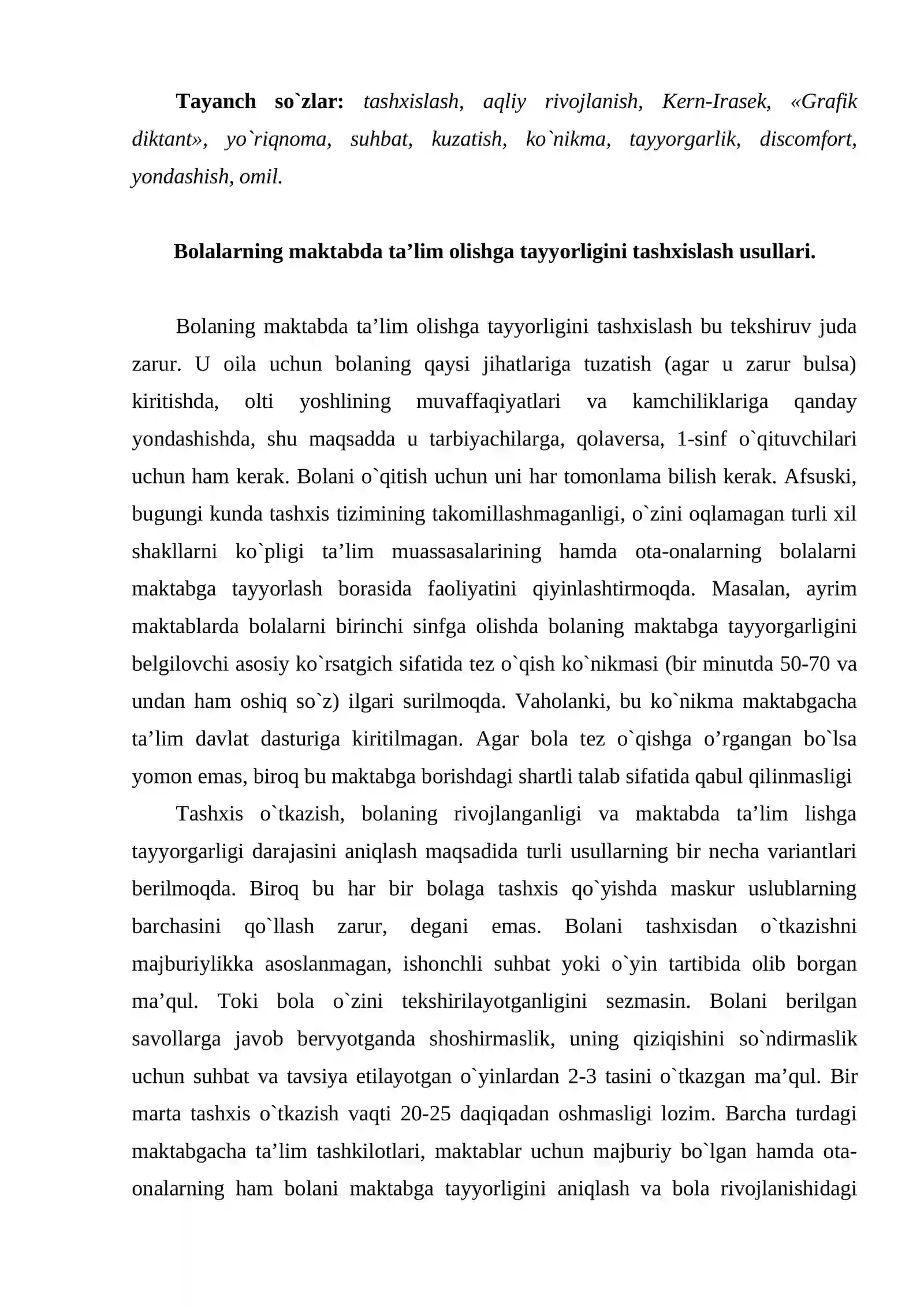 Tayanch so`zlar: tashxislash, aqliy rivojlanish, Kern-Irasek, «Grafik diktant», yo`riqnoma, suhbat, kuzatish, ko`nikma, tayyorgarlik, discomfort, yondashish, omil.

Bolalarning maktabda ta'lim olishga tayyorligini tashxislash usullari.

Bolaning maktabda ta'lim olishga tayyorligini tashxislash bu tekshiruv juda zarur. U oila uchun bolaning qaysi jihatlariga tuzatish (agar u zarur bulsa) kiritishda, olti yoshlining muvaffaqiyatlari va kamchiliklariga qanday yondashishda, shu maqsadda u tarbiyachilarga, qolaversa, 1-sinf o`qituvchilari uchun ham kerak. Bolani o`qitish uchun uni har tomonlama bilish kerak. Afsuski, bugungi kunda tashxis tizimining takomillashmaganligi, o`zini oqlamagan turli xil shakllarni ko`pligi ta'lim muassasalarining hamda ota-onalarning bolalarni maktabga tayyorlash borasida faoliyatini qiyinlashtirmoqda. Masalan, ayrim maktablarda bolalarni birinchi sinfga olishda bolaning maktabga tayyorgarligini belgilovchi asosiy ko`rsatgich sifatida tez o`qish ko`nikmasi (bir minutda 50-70 va undan ham oshiq so`z) ilgari surilmoqda. Vaholanki, bu ko`nikma maktabgacha ta'lim davlat dasturiga kiritilmagan. Agar bola tez o`qishga o'rgangan bo`lsa yomon emas, biroq bu maktabga borishdagi shartli talab sifatida qabul qilinmasligi

Tashxis o`tkazish, bolaning rivojlanganligi va maktabda ta'lim lishga tayyorgarligi darajasini aniqlash maqsadida turli usullarning bir necha variantlari berilmoqda. Biroq bu har bir bolaga tashxis qo`yishda maskur uslublarning barchasini qo`llash zarur, degani emas. Bolani tashxisdan o`tkazishni majburiylikka asoslanmagan, ishonchli suhbat yoki o`yin tartibida olib borgan ma'qul. Toki bola o`zini tekshirilayotganligini sezmasin. Bolani berilgan savollarga javob bervyotganda shoshirmaslik, uning qiziqishini so`ndirmaslik uchun suhbat va tavsiya etilayotgan o`yinlardan 2-3 tasini o`tkazgan ma'qul. Bir marta tashxis o`tkazish vaqti 20-25 daqiqadan oshmasligi lozim. Barcha turdagi maktabgacha ta'lim tashkilotlari, maktablar uchun majburiy bo`lgan hamda ota-onalarning ham bolani maktabga tayyorligini aniqlash va bola rivojlanishidagi